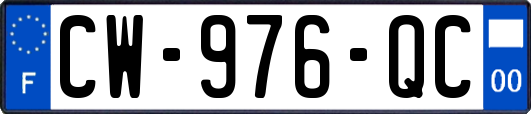 F
CW-976-QC
00